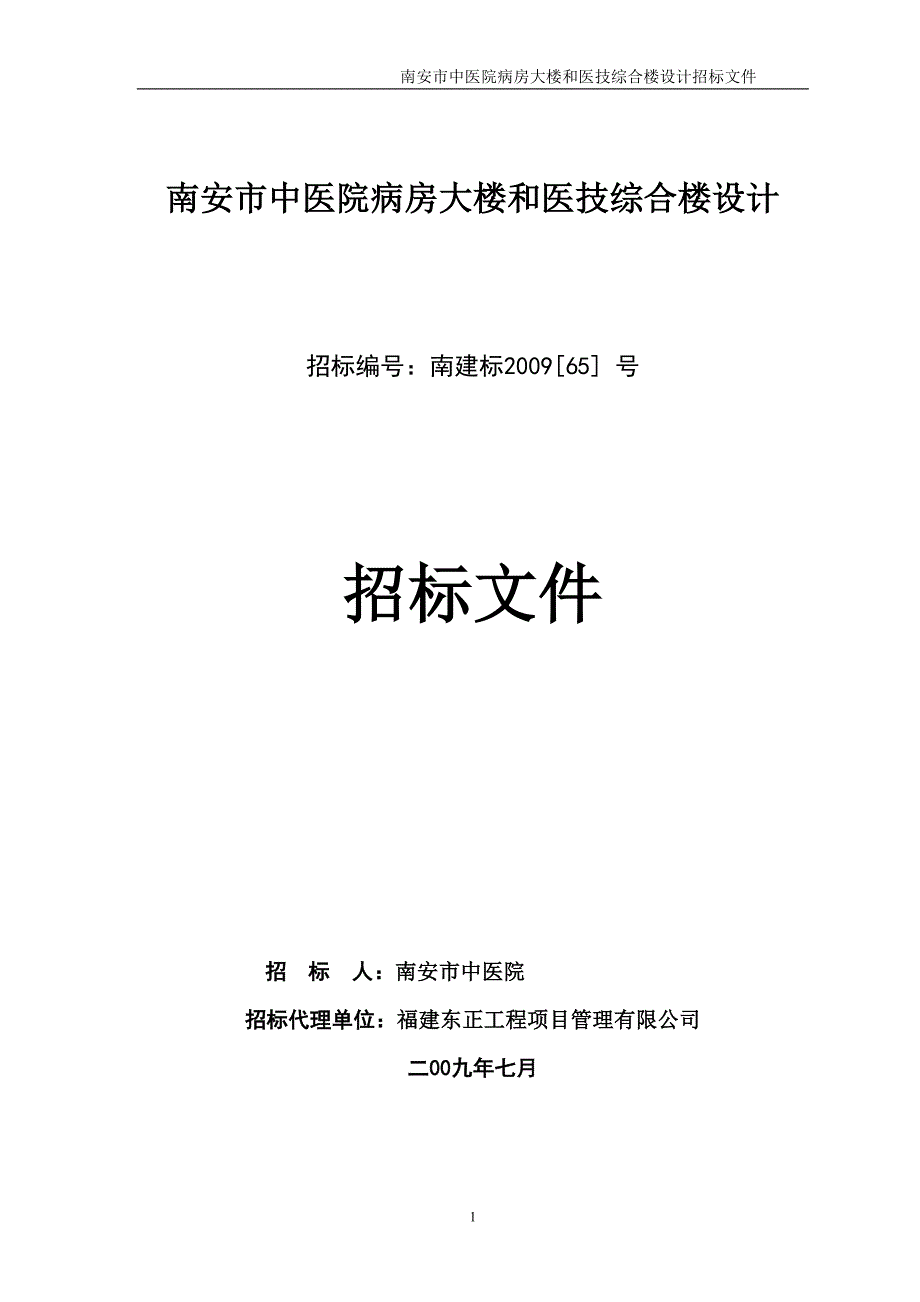 南安市中医院病房大楼和医技综合楼设计招标文件

南安市中医院病房大楼和医技综合楼设计

招标编号：南建标2009[65] 号

招标文件

招　标　人：南安市中医院

招标代理单位：福建东正工程项目管理有限公司

二00九年七月

1